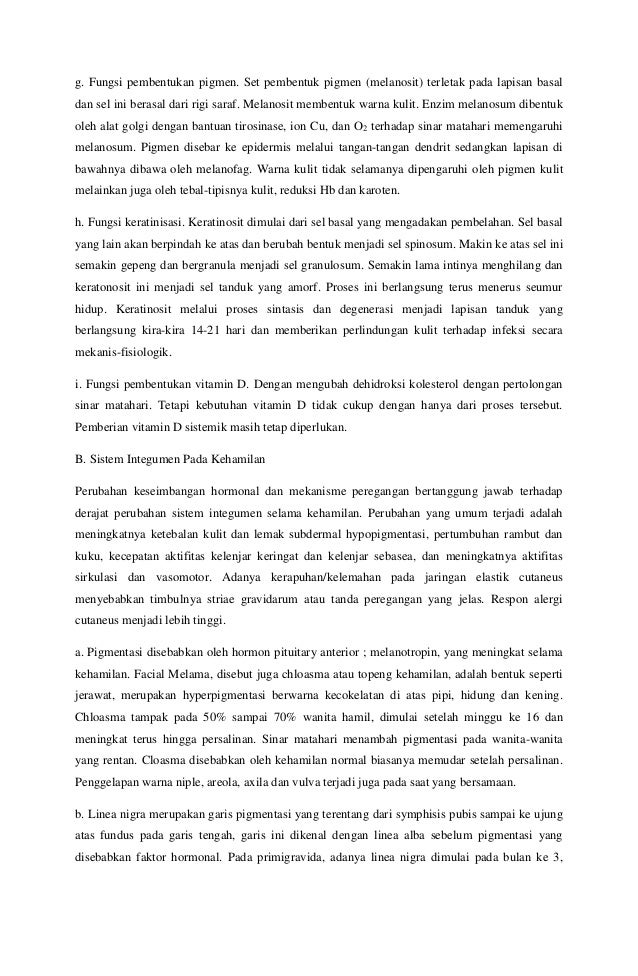 g. Fungsi pembentukan pigmen. Set pembentuk pigmen (melanosit) terletak pada lapisan basal dan sel ini berasal dari rigi saraf. Melanosit membentuk warna kulit. Enzim melanosum dibentuk oleh alat golgi dengan bantuan tirosinase, ion Cu, dan $O_2$ terhadap sinar matahari memengaruhi melanosum. Pigmen disebar ke epidermis melalui tangan-tangan dendrit sedangkan lapisan di bawahnya dibawa oleh melanofag. Warna kulit tidak selamanya dipengaruhi oleh pigmen kulit melainkan juga oleh tebal-tipisnya kulit, reduksi Hb dan karoten.

h. Fungsi keratinisasi. Keratinosit dimulai dari sel basal yang mengadakan pembelahan. Sel basal yang lain akan berpindah ke atas dan berubah bentuk menjadi sel spinosum. Makin ke atas sel ini semakin gepeng dan bergranula menjadi sel granulosum. Semakin lama intinya menghilang dan keratonosit ini menjadi sel tanduk yang amorf. Proses ini berlangsung terus menerus seumur hidup. Keratinosit melalui proses sintasis dan degenerasi menjadi lapisan tanduk yang berlangsung kira-kira 14-21 hari dan memberikan perlindungan kulit terhadap infeksi secara mekanis-fisiologik.

i. Fungsi pembentukan vitamin D. Dengan mengubah dehidroksi kolesterol dengan pertolongan sinar matahari. Tetapi kebutuhan vitamin D tidak cukup dengan hanya dari proses tersebut. Pemberian vitamin D sistemik masih tetap diperlukan.

B. Sistem Integumen Pada Kehamilan

Perubahan keseimbangan hormonal dan mekanisme peregangan bertanggung jawab terhadap derajat perubahan sistem integumen selama kehamilan. Perubahan yang umum terjadi adalah meningkatnya ketebalan kulit dan lemak subdermal hypopigmentasi, pertumbuhan rambut dan kuku, kecepatan aktifitas kelenjar keringat dan kelenjar sebasea, dan meningkatnya aktifitas sirkulasi dan vasomotor. Adanya kerapuhan/kelemahan pada jaringan elastik cutaneus menyebabkan timbulnya striae gravidarum atau tanda peregangan yang jelas. Respon alergi cutaneus menjadi lebih tinggi.

a. Pigmentasi disebabkan oleh hormon pituitary anterior ; melanotropin, yang meningkat selama kehamilan. Facial Melama, disebut juga chloasma atau topeng kehamilan, adalah bentuk seperti jerawat, merupakan hyperpigmentasi berwarna kecokelatan di atas pipi, hidung dan kening. Chloasma tampak pada 50% sampai 70% wanita hamil, dimulai setelah minggu ke 16 dan meningkat terus hingga persalinan. Sinar matahari menambah pigmentasi pada wanita-wanita yang rentan. Cloasma disebabkan oleh kehamilan normal biasanya memudar setelah persalinan. Penggelapan warna niple, areola, axila dan vulva terjadi juga pada saat yang bersamaan.

b. Linea nigra merupakan garis pigmentasi yang terentang dari symphisis pubis sampai ke ujung atas fundus pada garis tengah, garis ini dikenal dengan linea alba sebelum pigmentasi yang disebabkan faktor hormonal. Pada primigravida, adanya linea nigra dimulai pada bulan ke 3,